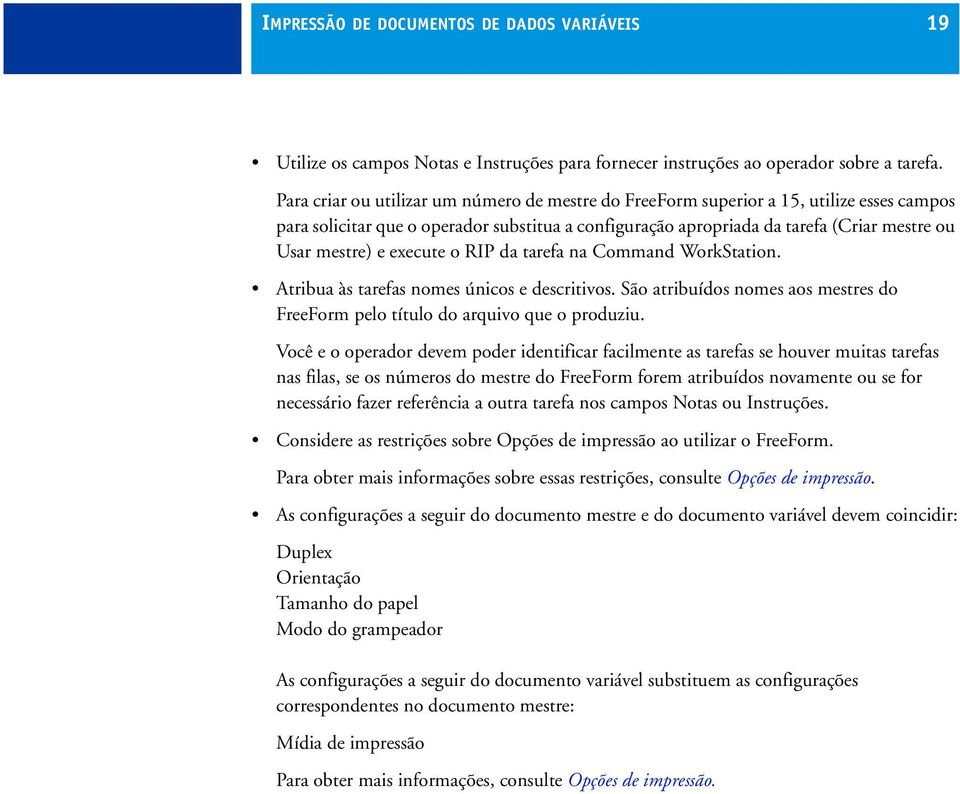 IMPRESSÃO DE DOCUMENTOS DE DADOS VARIÁVEIS 19

• Utilize os campos Notas e Instruções para fornecer instruções ao operador sobre a tarefa.

Para criar ou utilizar um número de mestre do FreeForm superior a 15, utilize esses campos para solicitar que o operador substitua a configuração apropriada da tarefa (Criar mestre ou Usar mestre) e execute o RIP da tarefa na Command WorkStation.

• Atribua às tarefas nomes únicos e descritivos. São atribuídos nomes aos mestres do FreeForm pelo título do arquivo que o produziu.

Você e o operador devem poder identificar facilmente as tarefas se houver muitas tarefas nas filas, se os números do mestre do FreeForm forem atribuídos novamente ou se for necessário fazer referência a outra tarefa nos campos Notas ou Instruções.

• Considere as restrições sobre Opções de impressão ao utilizar o FreeForm.

Para obter mais informações sobre essas restrições, consulte Opções de impressão.

• As configurações a seguir do documento mestre e do documento variável devem coincidir:

Duplex
Orientação
Tamanho do papel
Modo do grampeador

As configurações a seguir do documento variável substituem as configurações correspondentes no documento mestre:

Mídia de impressão

Para obter mais informações, consulte Opções de impressão.